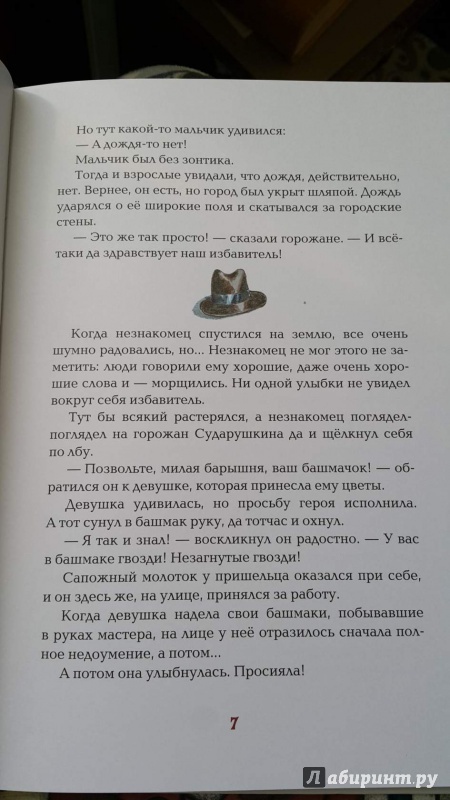 Но тут какой-то мальчик удивился:
— А дождя-то нет!
Мальчик был без зонтика.
Тогда и взрослые увидали, что дождя, действительно, нет. Вернее, он есть, но город был укрыт шляпой. Дождь ударялся о её широкие поля и скатывался за городские стены.
— Это же так просто! — сказали горожане. — И всё-таки да здравствует наш избавитель!

Когда незнакомец спустился на землю, все очень шумно радовались, но... Незнакомец не мог этого не заметить: люди говорили ему хорошие, даже очень хорошие слова и — морщились. Ни одной улыбки не увидел вокруг себя избавитель.
Тут бы всякий растерялся, а незнакомец поглядел-поглядел на горожан Сударушкина да и щёлкнул себя по лбу.
— Позвольте, милая барышня, ваш башмачок! — обратился он к девушке, которая принесла ему цветы.
Девушка удивилась, но просьбу героя исполнила. А тот сунул в башмак руку, да тотчас и охнул.
— Я так и знал! — воскликнул он радостно. — У вас в башмаке гвозди! Незагнутые гвозди!
Сапожный молоток у пришельца оказался при себе, и он здесь же, на улице, принялся за работу.
Когда девушка надела свои башмаки, побывавшие в руках мастера, на лице у неё отразилось сначала полное недоумение, а потом...
А потом она улыбнулась. Просияла!

7

Лабиринт.ру